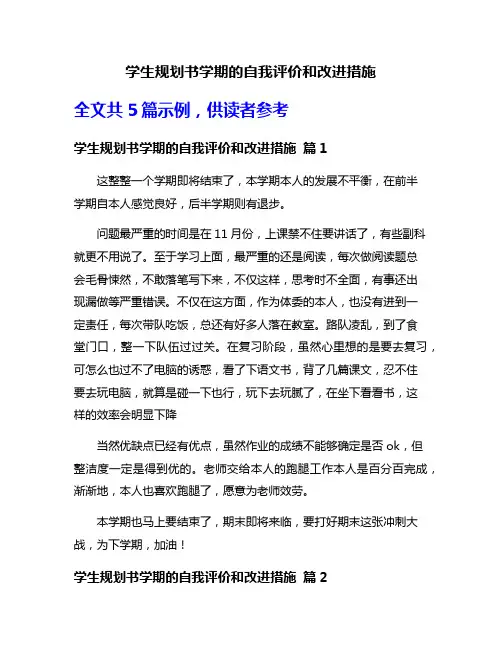 学生规划书学期的自我评价和改进措施

全文共 5 篇示例，供读者参考

学生规划书学期的自我评价和改进措施 篇 1

这整整一个学期即将结束了，本学期本人的发展不平衡，在前半学期自本人感觉良好，后半学期则有退步。

问题最严重的时间是在 11 月份，上课禁不住要讲话了，有些副科就更不用说了。至于学习上面，最严重的还是阅读，每次做阅读题总会毛骨悚然，不敢落笔写下来，不仅这样，思考时不全面，有事还出现漏做等严重错误。不仅在这方面，作为体委的本人，也没有进到一定责任，每次带队吃饭，总还有好多人落在教室。路队凌乱，到了食堂门口，整一下队伍过过关。在复习阶段，虽然心里想的是要去复习，可怎么也过不了电脑的诱惑，看了下语文书，背了几篇课文，忍不住要去玩电脑，就算是碰一下也行，玩下去玩腻了，在坐下看看书，这样的效率会明显下降

当然优缺点已经有优点，虽然作业的成绩不能够确定是否 ok，但整洁度一定是得到优的。老师交给本人的跑腿工作本人是百分百完成，渐渐地，本人也喜欢跑腿了，愿意为老师效劳。

本学期也马上要结束了，期末即将来临，要打好期末这张冲刺大战，为下学期，加油！

学生规划书学期的自我评价和改进措施 篇 2